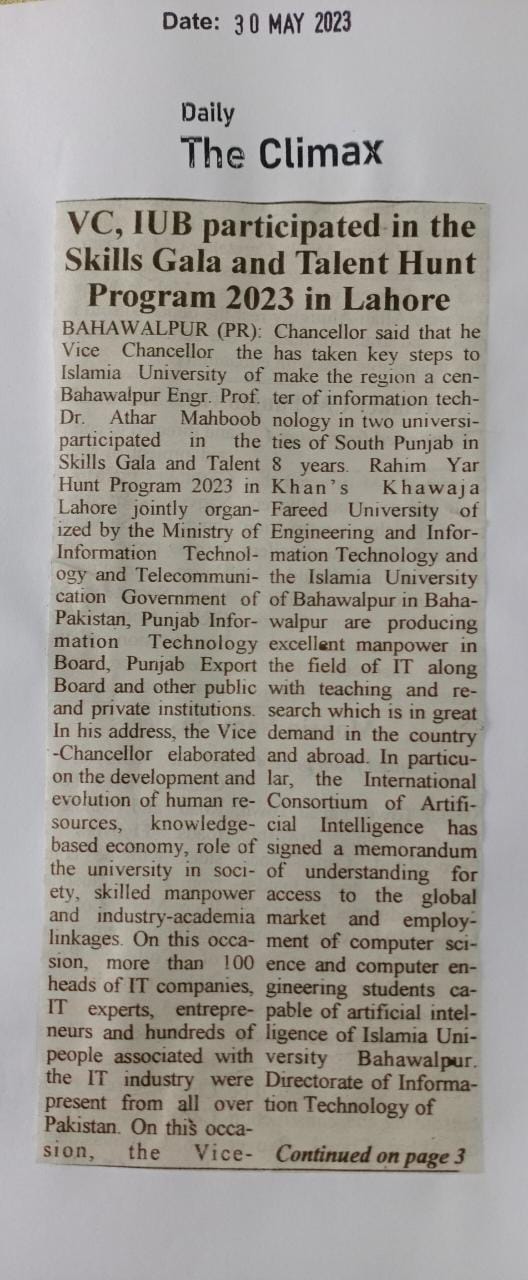 Date: 30 MAY 2023

Daily
The Climax

VC, IUB participated in the Skills Gala and Talent Hunt Program 2023 in Lahore

BAHAWALPUR (PR): Vice Chancellor the Islamia University of Bahawalpur Engr. Prof. Dr. Athar Mahboob participated in the Skills Gala and Talent Hunt Program 2023 in Lahore jointly organized by the Ministry of Information Technology and Telecommunication Government of Pakistan, Punjab Information Technology Board, Punjab Export Board and other public and private institutions. In his address, the Vice -Chancellor elaborated on the development and evolution of human resources, knowledge-based economy, role of the university in society, skilled manpower and industry-academia linkages. On this occasion, more than 100 heads of IT companies, IT experts, entrepreneurs and hundreds of people associated with the IT industry were present from all over Pakistan. On this occasion, the Vice-Chancellor said that he has taken key steps to make the region a center of information technology in two universities of South Punjab in 8 years. Rahim Yar Khan's Khawaja Fareed University of Engineering and Information Technology and the Islamia University of Bahawalpur in Bahawalpur are producing excellent manpower in the field of IT along with teaching and research which is in great demand in the country and abroad. In particular, the International Consortium of Artificial Intelligence has signed a memorandum of understanding for access to the global market and employment of computer science and computer engineering students capable of artificial intelligence of Islamia University Bahawalpur. Directorate of Information Technology of

Continued on page 3